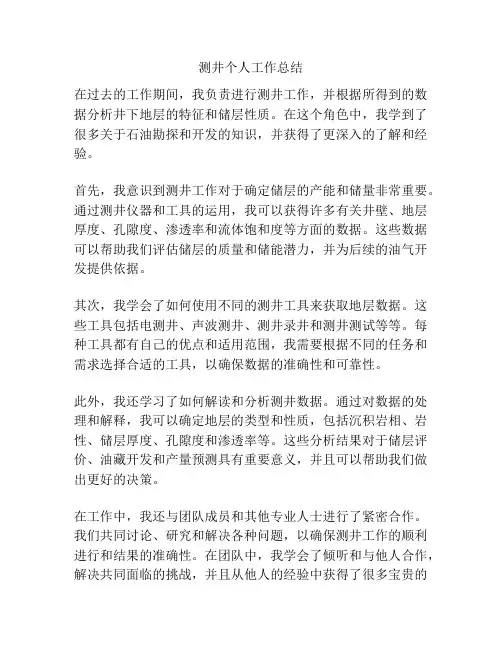 测井个人工作总结

在过去的工作期间，我负责进行测井工作，并根据所得到的数据分析井下地层的特征和储层性质。在这个角色中，我学到了很多关于石油勘探和开发的知识，并获得了更深入的了解和经验。

首先，我意识到测井工作对于确定储层的产能和储量非常重要。通过测井仪器和工具的运用，我可以获得许多有关井壁、地层厚度、孔隙度、渗透率和流体饱和度等方面的数据。这些数据可以帮助我们评估储层的质量和储能潜力，并为后续的油气开发提供依据。

其次，我学会了如何使用不同的测井工具来获取地层数据。这些工具包括电测井、声波测井、测井录井和测井测试等等。每种工具都有自己的优点和适用范围，我需要根据不同的任务和需求选择合适的工具，以确保数据的准确性和可靠性。

此外，我还学习了如何解读和分析测井数据。通过对数据的处理和解释，我可以确定地层的类型和性质，包括沉积岩相、岩性、储层厚度、孔隙度和渗透率等。这些分析结果对于储层评价、油藏开发和产量预测具有重要意义，并且可以帮助我们做出更好的决策。

在工作中，我还与团队成员和其他专业人士进行了紧密合作。我们共同讨论、研究和解决各种问题，以确保测井工作的顺利进行和结果的准确性。在团队中，我学会了倾听和与他人合作，解决共同面临的挑战，并且从他人的经验中获得了很多宝贵的